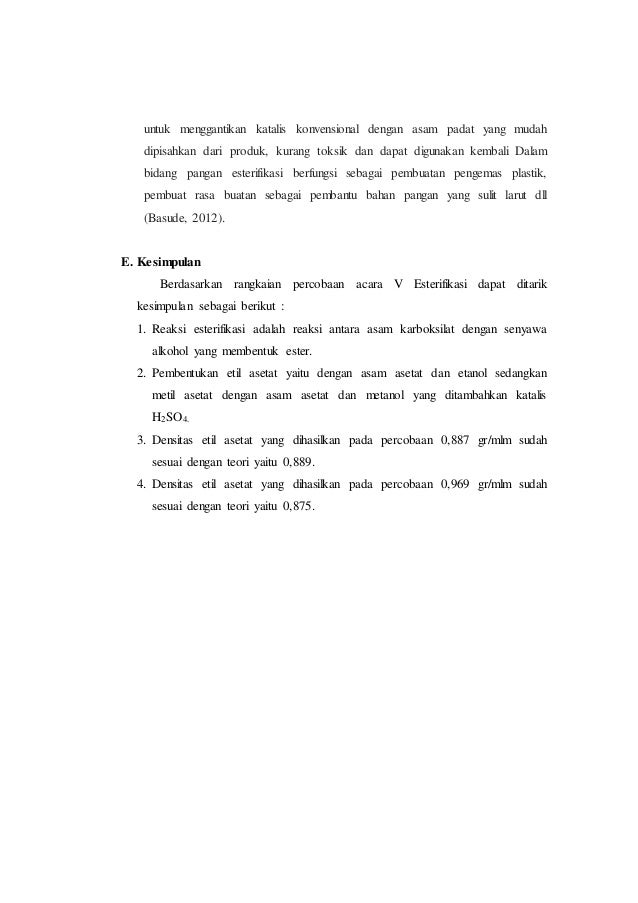 untuk menggantikan katalis konvensional dengan asam padat yang mudah dipisahkan dari produk, kurang toksik dan dapat digunakan kembali Dalam bidang pangan esterifikasi berfungsi sebagai pembuatan pengemas plastik, pembuat rasa buatan sebagai pembantu bahan pangan yang sulit larut dll (Basude, 2012).

E. Kesimpulan

Berdasarkan rangkaian percobaan acara V Esterifikasi dapat ditarik kesimpulan sebagai berikut :

1. Reaksi esterifikasi adalah reaksi antara asam karboksilat dengan senyawa alkohol yang membentuk ester.
2. Pembentukan etil asetat yaitu dengan asam asetat dan etanol sedangkan metil asetat dengan asam asetat dan metanol yang ditambahkan katalis $H_2SO_4$.
3. Densitas etil asetat yang dihasilkan pada percobaan 0,887 gr/mlm sudah sesuai dengan teori yaitu 0,889.
4. Densitas etil asetat yang dihasilkan pada percobaan 0,969 gr/mlm sudah sesuai dengan teori yaitu 0,875.